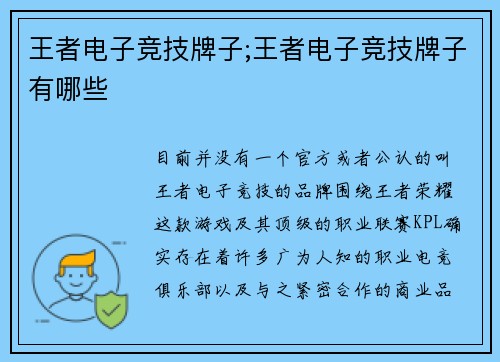 王者电子竞技牌子;王者电子竞技牌子有哪些

目前并没有一个官方或者公认的叫王者电子竞技的品牌围绕王者荣耀这款游戏及其顶级的职业联赛KPL确实存在着许多广为人知的职业电竞俱乐部以及与之紧密合作的商业品